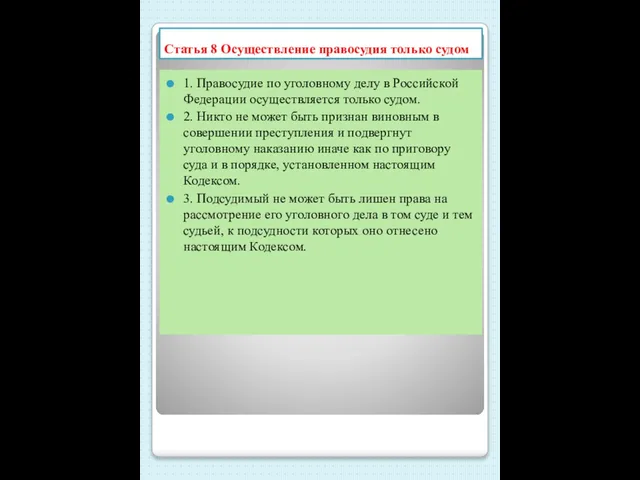 Статья 8 Осуществление правосудия только судом

1. Правосудие по уголовному делу в Российской Федерации осуществляется только судом.

2. Никто не может быть признан виновным в совершении преступления и подвергнут уголовному наказанию иначе как по приговору суда и в порядке, установленном настоящим Кодексом.

3. Подсудимый не может быть лишен права на рассмотрение его уголовного дела в том суде и тем судьей, к подсудности которых оно отнесено настоящим Кодексом.